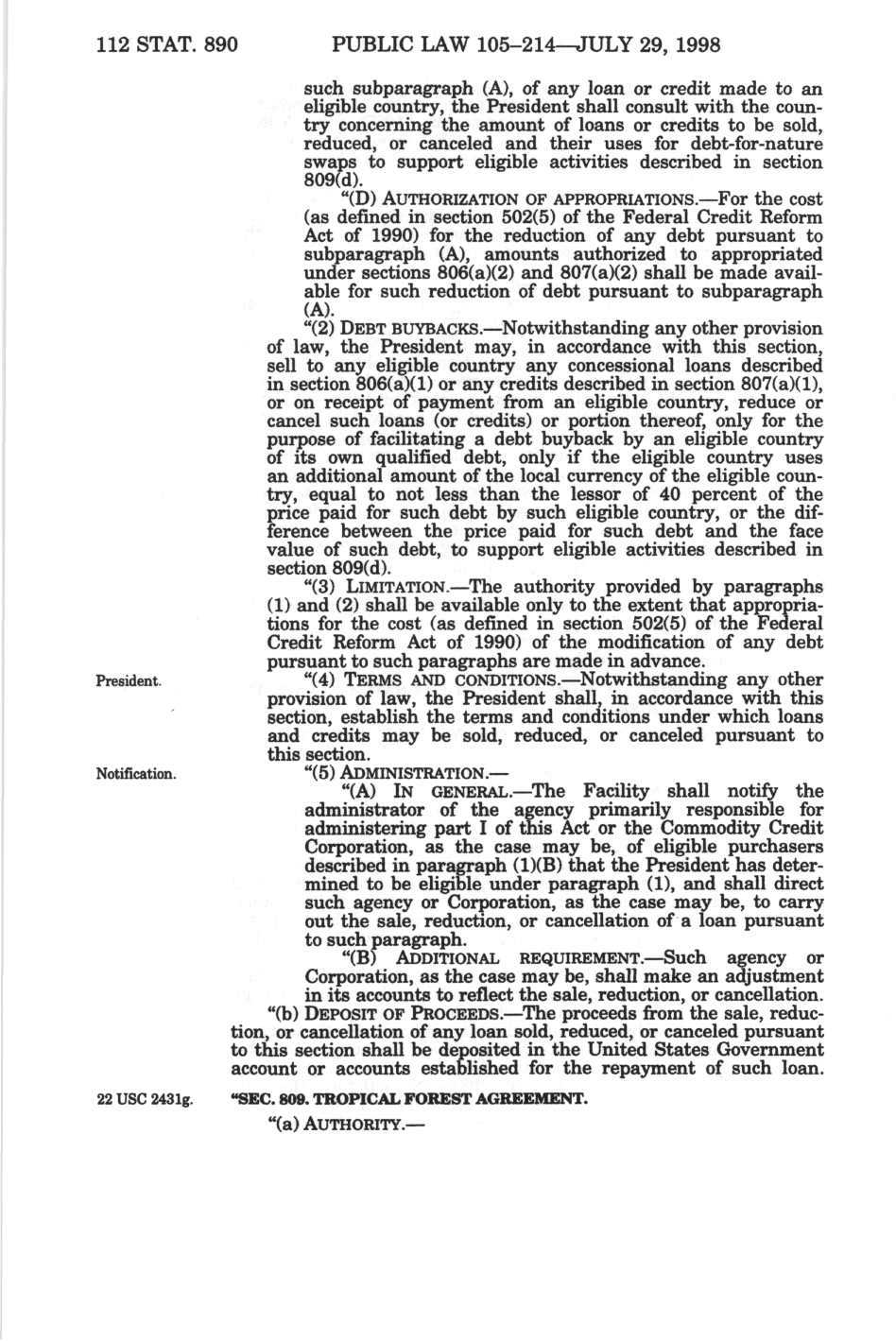 112 STAT. 890 PUBLIC LAW 105–214—JULY 29, 1998

such subparagraph (A), of any loan or credit made to an eligible country, the President shall consult with the country concerning the amount of loans or credits to be sold, reduced, or canceled and their uses for debt-for-nature swaps to support eligible activities described in section 809(d).

"(D) AUTHORIZATION OF APPROPRIATIONS.—For the cost (as defined in section 502(5) of the Federal Credit Reform Act of 1990) for the reduction of any debt pursuant to subparagraph (A), amounts authorized to appropriated under sections 806(a)(2) and 807(a)(2) shall be made available for such reduction of debt pursuant to subparagraph (A).

"(2) DEBT BUYBACKS.—Notwithstanding any other provision of law, the President may, in accordance with this section, sell to any eligible country any concessional loans described in section 806(a)(1) or any credits described in section 807(a)(1), or on receipt of payment from an eligible country, reduce or cancel such loans (or credits) or portion thereof, only for the purpose of facilitating a debt buyback by an eligible country of its own qualified debt, only if the eligible country uses an additional amount of the local currency of the eligible country, equal to not less than the lessor of 40 percent of the price paid for such debt by such eligible country, or the difference between the price paid for such debt and the face value of such debt, to support eligible activities described in section 809(d).

"(3) LIMITATION.—The authority provided by paragraphs (1) and (2) shall be available only to the extent that appropriations for the cost (as defined in section 502(5) of the Federal Credit Reform Act of 1990) of the modification of any debt pursuant to such paragraphs are made in advance.

President.

"(4) TERMS AND CONDITIONS.—Notwithstanding any other provision of law, the President shall, in accordance with this section, establish the terms and conditions under which loans and credits may be sold, reduced, or canceled pursuant to this section.

Notification.

"(5) ADMINISTRATION.—

"(A) IN GENERAL.—The Facility shall notify the administrator of the agency primarily responsible for administering part I of this Act or the Commodity Credit Corporation, as the case may be, of eligible purchasers described in paragraph (1)(B) that the President has determined to be eligible under paragraph (1), and shall direct such agency or Corporation, as the case may be, to carry out the sale, reduction, or cancellation of a loan pursuant to such paragraph.

"(B) ADDITIONAL REQUIREMENT.—Such agency or Corporation, as the case may be, shall make an adjustment in its accounts to reflect the sale, reduction, or cancellation.

"(b) DEPOSIT OF PROCEEDS.—The proceeds from the sale, reduction, or cancellation of any loan sold, reduced, or canceled pursuant to this section shall be deposited in the United States Government account or accounts established for the repayment of such loan.

22 USC 2431g.

"SEC. 809. TROPICAL FOREST AGREEMENT.

"(a) AUTHORITY.—